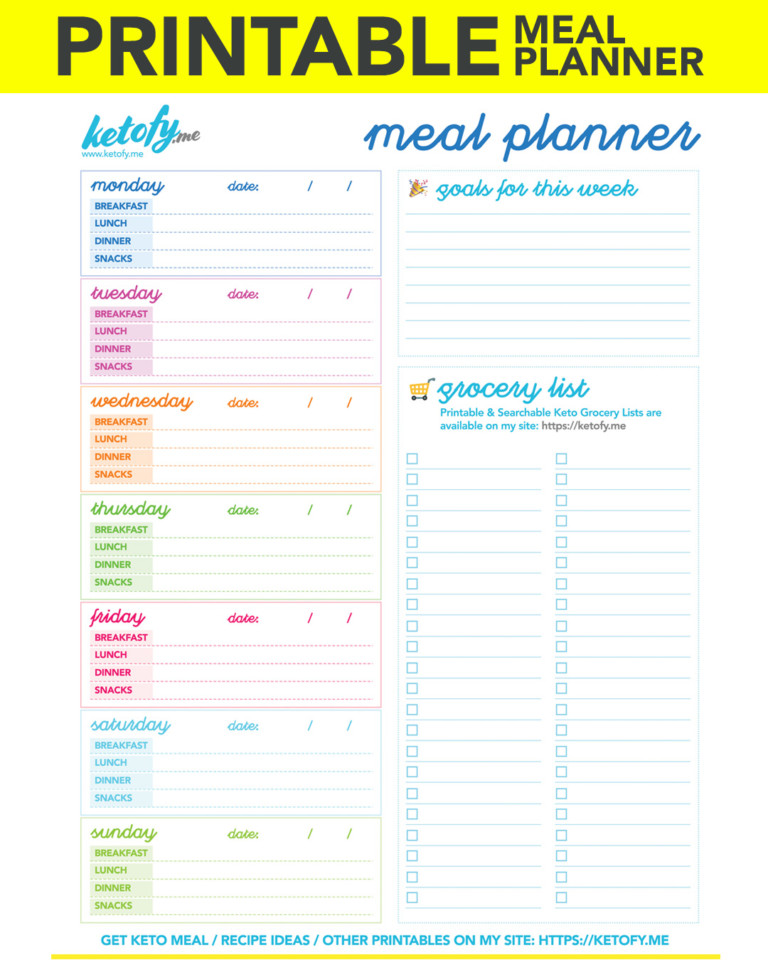 PRINTABLE MEAL PLANNER

ketofy.me
www.ketofy.me

meal planner

monday date: / /
BREAKFAST
LUNCH
DINNER
SNACKS

tuesday date: / /
BREAKFAST
LUNCH
DINNER
SNACKS

wednesday date: / /
BREAKFAST
LUNCH
DINNER
SNACKS

thursday date: / /
BREAKFAST
LUNCH
DINNER
SNACKS

friday date: / /
BREAKFAST
LUNCH
DINNER
SNACKS

saturday date: / /
BREAKFAST
LUNCH
DINNER
SNACKS

sunday date: / /
BREAKFAST
LUNCH
DINNER
SNACKS

goals for this week

grocery list
Printable & Searchable Keto Grocery Lists are available on my site: https://ketofy.me

GET KETO MEAL / RECIPE IDEAS / OTHER PRINTABLES ON MY SITE: HTTPS://KETOFY.ME